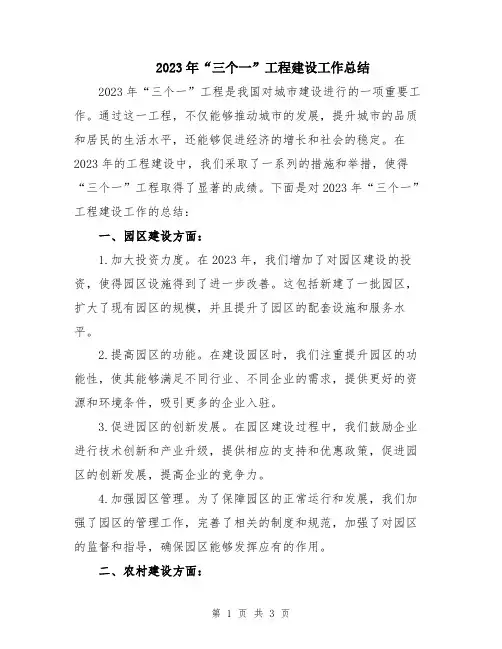 2023年“三个一”工程建设工作总结

2023年“三个一”工程是我国对城市建设进行的一项重要工作。通过这一工程，不仅能够推动城市的发展，提升城市的品质和居民的生活水平，还能够促进经济的增长和社会的稳定。在2023年的工程建设中，我们采取了一系列的措施和举措，使得“三个一”工程取得了显著的成绩。下面是对2023年“三个一”工程建设工作的总结：

一、园区建设方面：

1.加大投资力度。在2023年，我们增加了对园区建设的投资，使得园区设施得到了进一步改善。这包括新建了一批园区，扩大了现有园区的规模，并且提升了园区的配套设施和服务水平。

2.提高园区的功能。在建设园区时，我们注重提升园区的功能性，使其能够满足不同行业、不同企业的需求，提供更好的资源和环境条件，吸引更多的企业入驻。

3.促进园区的创新发展。在园区建设过程中，我们鼓励企业进行技术创新和产业升级，提供相应的支持和优惠政策，促进园区的创新发展，提高企业的竞争力。

4.加强园区管理。为了保障园区的正常运行和发展，我们加强了园区的管理工作，完善了相关的制度和规范，加强了对园区的监督和指导，确保园区能够发挥应有的作用。

二、农村建设方面：

第 1 页 共 3 页